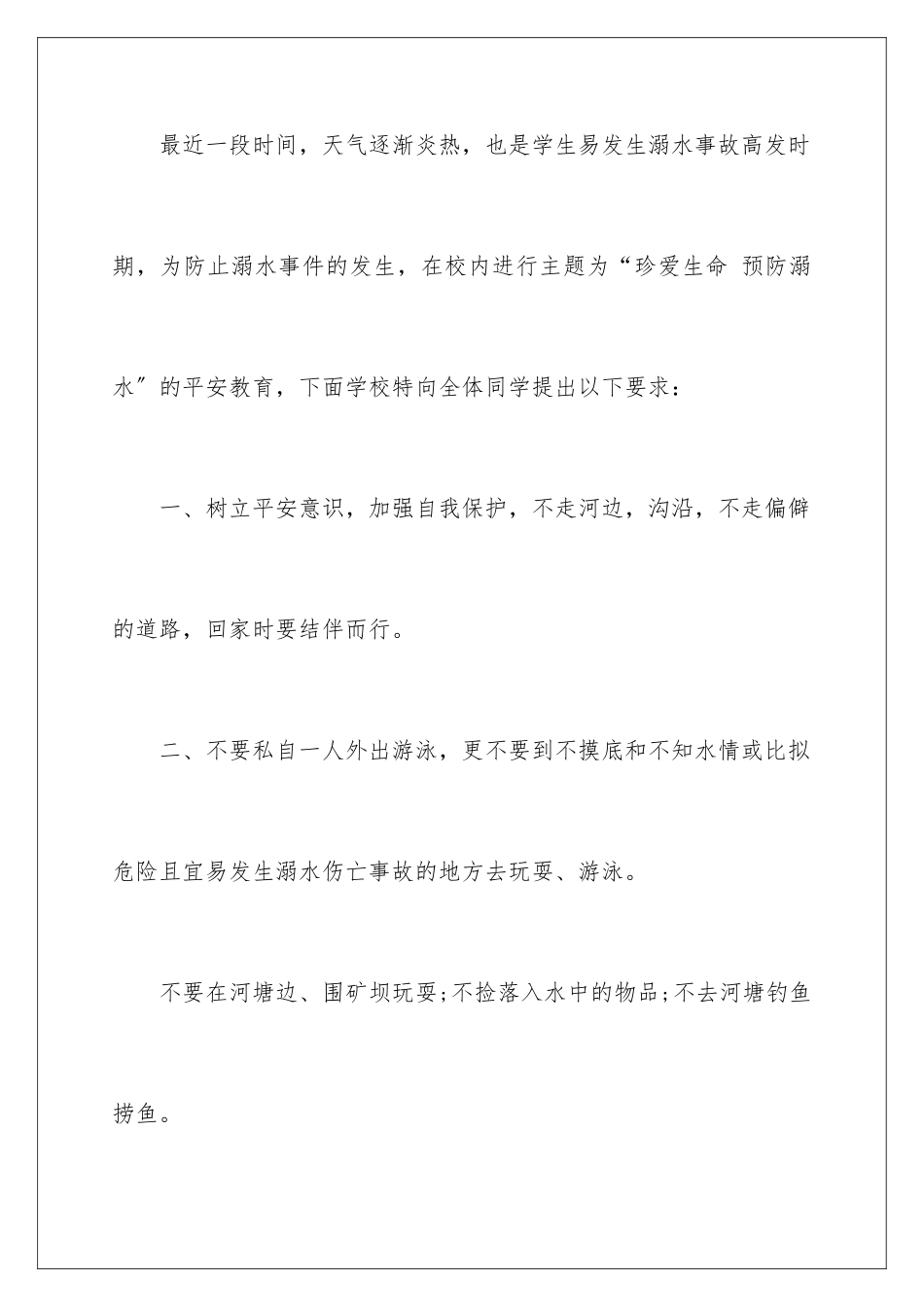 最近一段时间，天气逐渐炎热，也是学生易发生溺水事故高发时期，为防止溺水事件的发生，在校内进行主题为“珍爱生命 预防溺水″的平安教育，下面学校特向全体同学提出以下要求：

一、树立平安意识，加强自我保护，不走河边，沟沿，不走偏僻的道路，回家时要结伴而行。

二、不要私自一人外出游泳，更不要到不摸底和不知水情或比拟危险且宜易发生溺水伤亡事故的地方去玩耍、游泳。

不要在河塘边、围矿坝玩耍;不捡落入水中的物品;不去河塘钓鱼捞鱼。